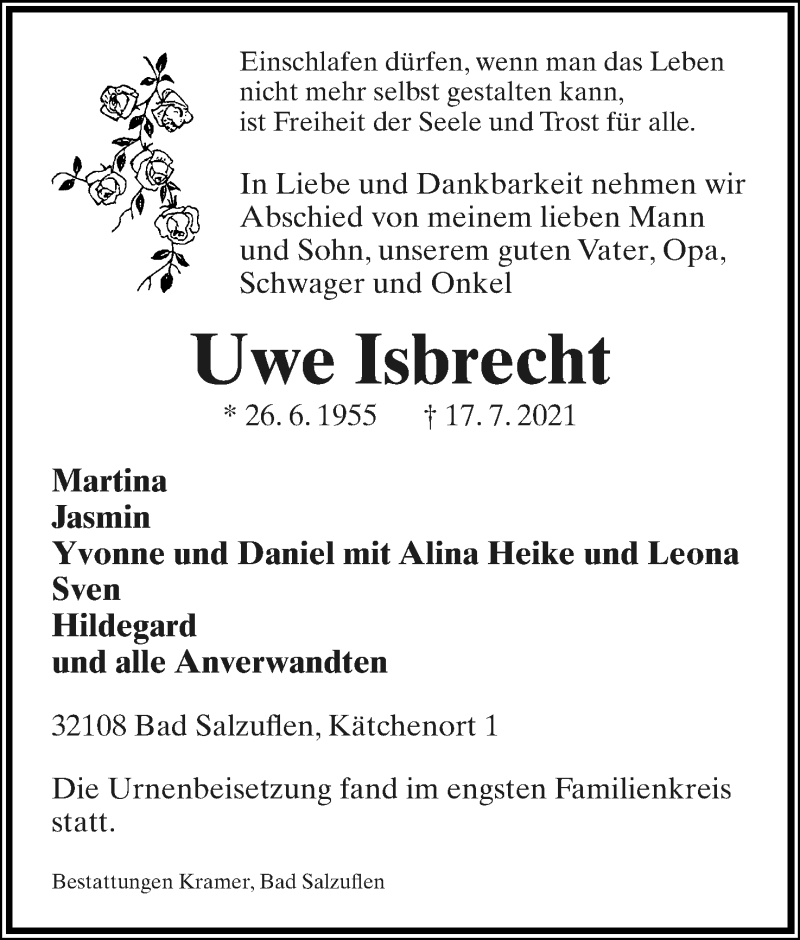 Einschlafen dürfen, wenn man das Leben nicht mehr selbst gestalten kann, ist Freiheit der Seele und Trost für alle.

In Liebe und Dankbarkeit nehmen wir Abschied von meinem lieben Mann und Sohn, unserem guten Vater, Opa, Schwager und Onkel

Uwe Isbrecht

* 26. 6. 1955 † 17. 7. 2021

Martina
Jasmin
Yvonne und Daniel mit Alina Heike und Leona
Sven
Hildegard
und alle Anverwandten

32108 Bad Salzuflen, Kätchenort 1

Die Urnenbeisetzung fand im engsten Familienkreis statt.

Bestattungen Kramer, Bad Salzuflen